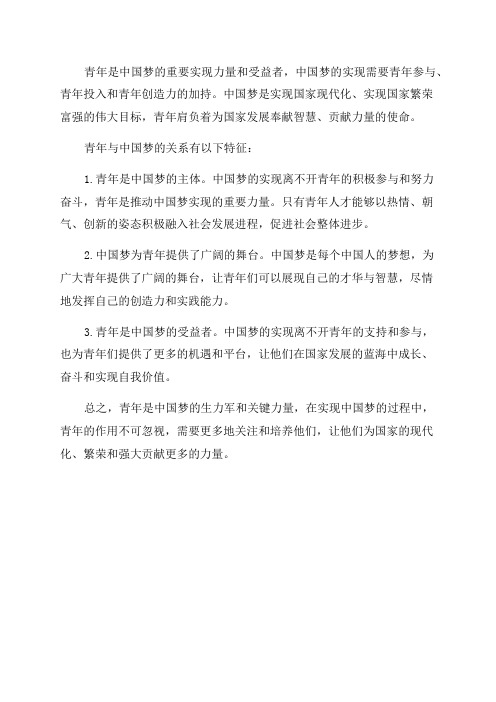 青年是中国梦的重要实现力量和受益者，中国梦的实现需要青年参与、青年投入和青年创造力的加持。中国梦是实现国家现代化、实现国家繁荣富强的伟大目标，青年肩负着为国家发展奉献智慧、贡献力量的使命。

青年与中国梦的关系有以下特征：

1.青年是中国梦的主体。中国梦的实现离不开青年的积极参与和努力奋斗，青年是推动中国梦实现的重要力量。只有青年人才能够以热情、朝气、创新的姿态积极融入社会发展进程，促进社会整体进步。

2.中国梦为青年提供了广阔的舞台。中国梦是每个中国人的梦想，为广大青年提供了广阔的舞台，让青年们可以展现自己的才华与智慧，尽情地发挥自己的创造力和实践能力。

3.青年是中国梦的受益者。中国梦的实现离不开青年的支持和参与，也为青年们提供了更多的机遇和平台，让他们在国家发展的蓝海中成长、奋斗和实现自我价值。

总之，青年是中国梦的生力军和关键力量，在实现中国梦的过程中，青年的作用不可忽视，需要更多地关注和培养他们，让他们为国家的现代化、繁荣和强大贡献更多的力量。